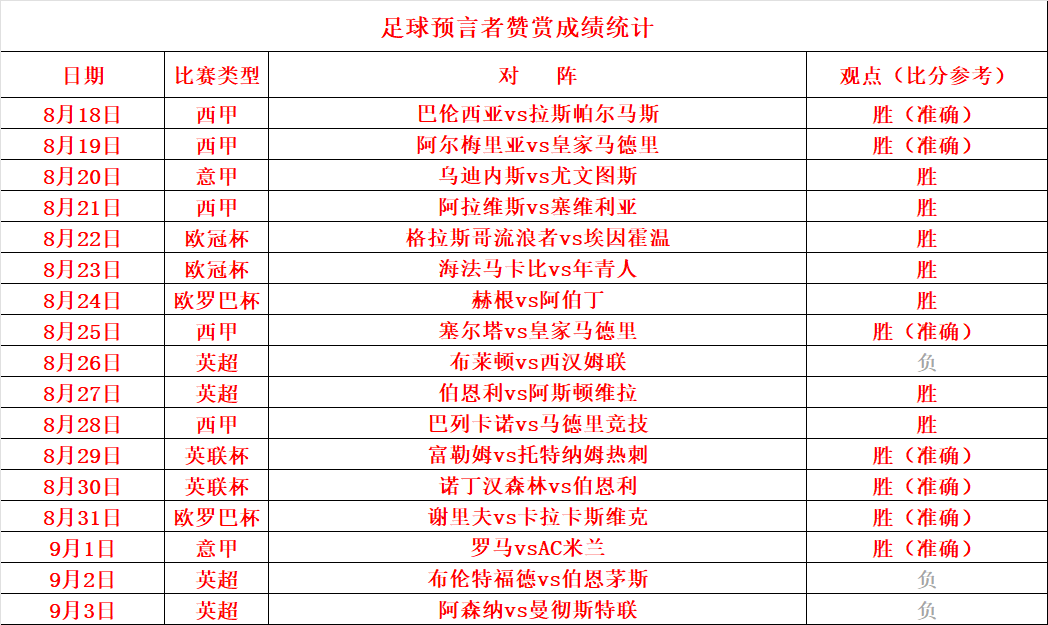 足球预言者赞赏成绩统计

| 日期 | 比赛类型 | 对　阵 | 观点（比分参考） |
|---|---|---|---|
| 8月18日 | 西甲 | 巴伦西亚vs拉斯帕尔马斯 | 胜（准确） |
| 8月19日 | 西甲 | 阿尔梅里亚vs皇家马德里 | 胜（准确） |
| 8月20日 | 意甲 | 乌迪内斯vs尤文图斯 | 胜 |
| 8月21日 | 西甲 | 阿拉维斯vs塞维利亚 | 胜 |
| 8月22日 | 欧冠杯 | 格拉斯哥流浪者vs埃因霍温 | 胜 |
| 8月23日 | 欧冠杯 | 海法马卡比vs年青人 | 胜 |
| 8月24日 | 欧罗巴杯 | 赫根vs阿伯丁 | 胜 |
| 8月25日 | 西甲 | 塞尔塔vs皇家马德里 | 胜（准确） |
| 8月26日 | 英超 | 布莱顿vs西汉姆联 | 负 |
| 8月27日 | 英超 | 伯恩利vs阿斯顿维拉 | 胜 |
| 8月28日 | 西甲 | 巴列卡诺vs马德里竞技 | 胜 |
| 8月29日 | 英联杯 | 富勒姆vs托特纳姆热刺 | 胜（准确） |
| 8月30日 | 英联杯 | 诺丁汉森林vs伯恩利 | 胜（准确） |
| 8月31日 | 欧罗巴杯 | 谢里夫vs卡拉卡斯维克 | 胜（准确） |
| 9月1日 | 意甲 | 罗马vsAC米兰 | 胜（准确） |
| 9月2日 | 英超 | 布伦特福德vs伯恩茅斯 | 负 |
| 9月3日 | 英超 | 阿森纳vs曼彻斯特联 | 负 |